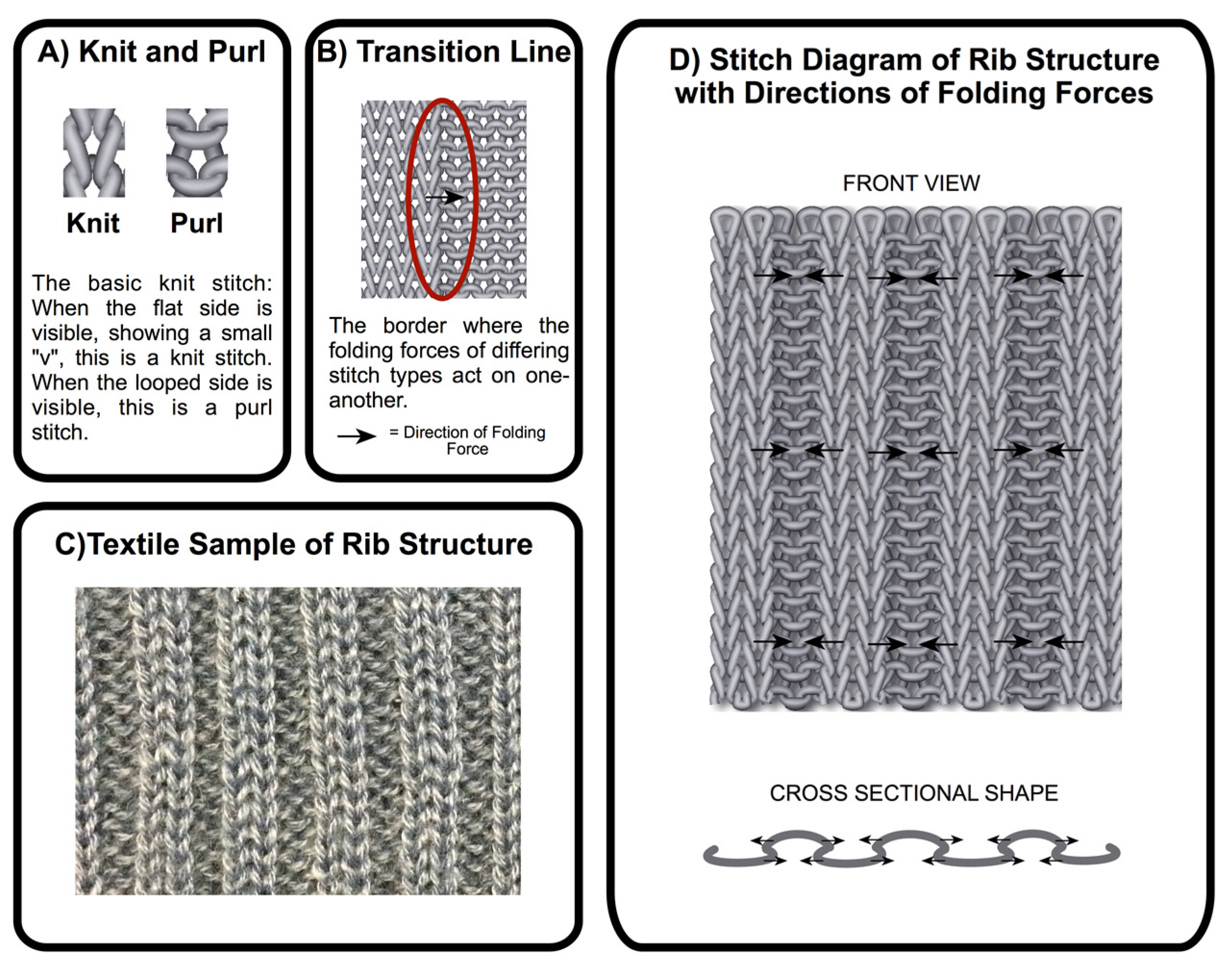 A) Knit and Purl

Knit Purl

The basic knit stitch: When the flat side is visible, showing a small "v", this is a knit stitch. When the looped side is visible, this is a purl stitch.

B) Transition Line

The border where the folding forces of differing stitch types act on one-another.

= Direction of Folding Force

C)Textile Sample of Rib Structure

D) Stitch Diagram of Rib Structure with Directions of Folding Forces

FRONT VIEW

CROSS SECTIONAL SHAPE